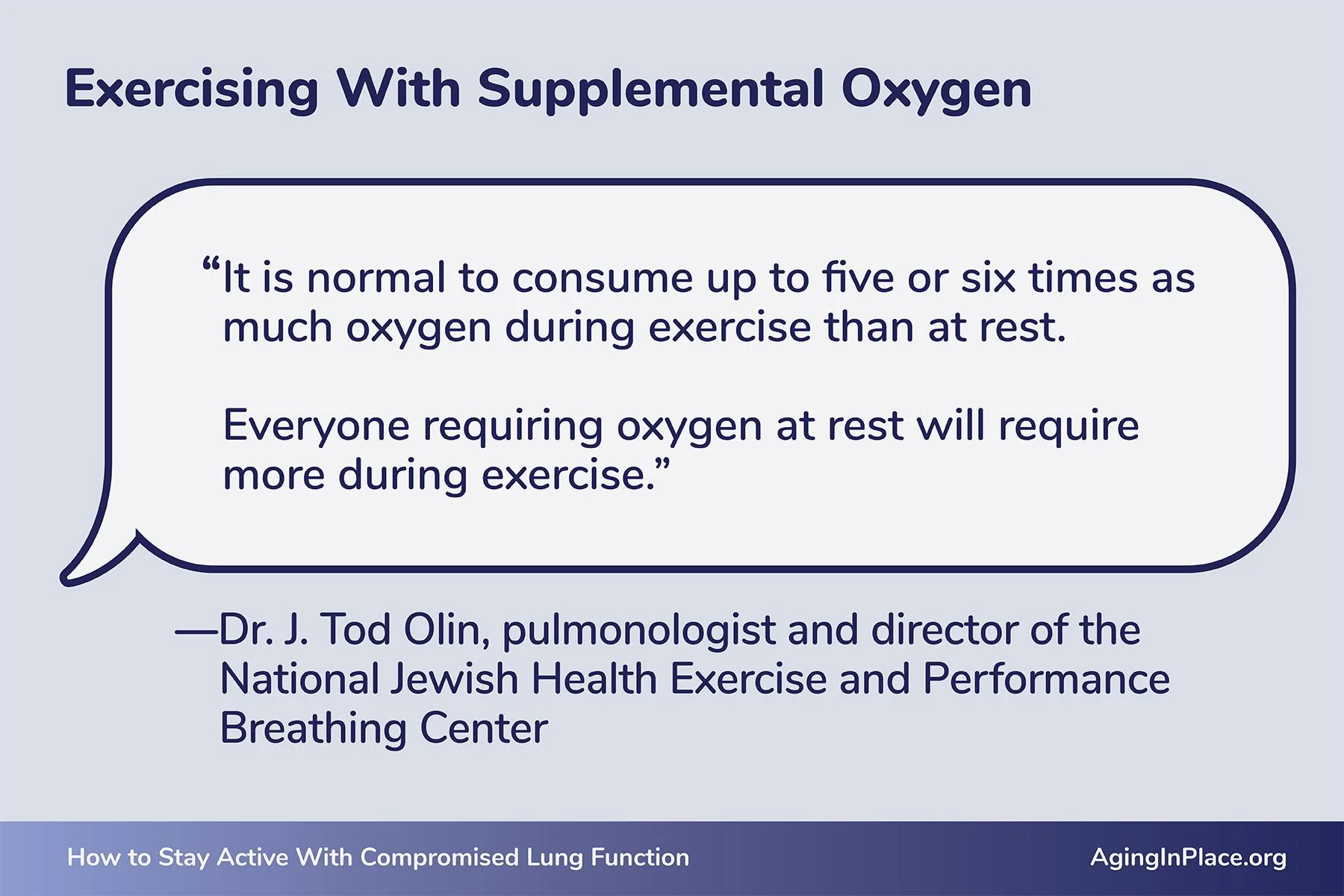 Exercising With Supplemental Oxygen

“It is normal to consume up to five or six times as much oxygen during exercise than at rest.

Everyone requiring oxygen at rest will require more during exercise.”

—Dr. J. Tod Olin, pulmonologist and director of the National Jewish Health Exercise and Performance Breathing Center

How to Stay Active With Compromised Lung Function

AgingInPlace.org